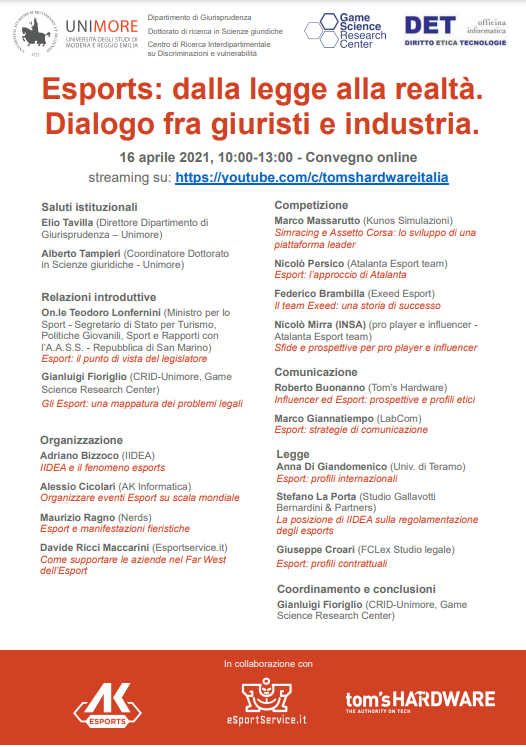 UNIMORE
UNIVERSITÀ DEGLI STUDI DI MODENA E REGGIO EMILIA

Dipartimento di Giurisprudenza
Dottorato di ricerca in Scienze giuridiche
Centro di Ricerca Interdipartimentale su Discriminazioni e vulnerabilità

Game Science Research Center

DET officina informatica
DIRITTO ETICA TECNOLOGIE

Esports: dalla legge alla realtà. Dialogo fra giuristi e industria.

16 aprile 2021, 10:00-13:00 - Convegno online
streaming su: https://youtube.com/c/tomshardwareitalia

Saluti istituzionali
Elio Tavilla (Direttore Dipartimento di Giurisprudenza – Unimore)

Alberto Tampieri (Coordinatore Dottorato in Scienze giuridiche - Unimore)

Relazioni introduttive
On.le Teodoro Lonfernini (Ministro per lo Sport - Segretario di Stato per Turismo, Politiche Giovanili, Sport e Rapporti con l'A.A.S.S. - Repubblica di San Marino)
Esport: il punto di vista del legislatore

Gianluigi Fioriglio (CRID-Unimore, Game Science Research Center)
Gli Esport: una mappatura dei problemi legali

Organizzazione
Adriano Bizzoco (IIDEA)
IIDEA e il fenomeno esports

Alessio Cicolari (AK Informatica)
Organizzare eventi Esport su scala mondiale

Maurizio Ragno (Nerds)
Esport e manifestazioni fieristiche

Davide Ricci Maccarini (Esportservice.it)
Come supportare le aziende nel Far West dell'Esport

Competizione
Marco Massarutto (Kunos Simulazioni)
Simracing e Assetto Corsa: lo sviluppo di una piattaforma leader

Nicolò Persico (Atalanta Esport team)
Esport: l'approccio di Atalanta

Federico Brambilla (Exeed Esport)
Il team Exeed: una storia di successo

Nicolò Mirra (INSA) (pro player e influencer - Atalanta Esport team)
Sfide e prospettive per pro player e influencer

Comunicazione
Roberto Buonanno (Tom's Hardware)
Influencer ed Esport: prospettive e profili etici

Marco Giannatiempo (LabCom)
Esport: strategie di comunicazione

Legge
Anna Di Giandomenico (Univ. di Teramo)
Esport: profili internazionali

Stefano La Porta (Studio Gallavotti Bernardini & Partners)
La posizione di IIDEA sulla regolamentazione degli esports

Giuseppe Croari (FCLex Studio legale)
Esport: profili contrattuali

Coordinamento e conclusioni
Gianluigi Fioriglio (CRID-Unimore, Game Science Research Center)

In collaborazione con

AK ESPORTS

eSportService.it

tom's HARDWARE
THE AUTHORITY ON TECH